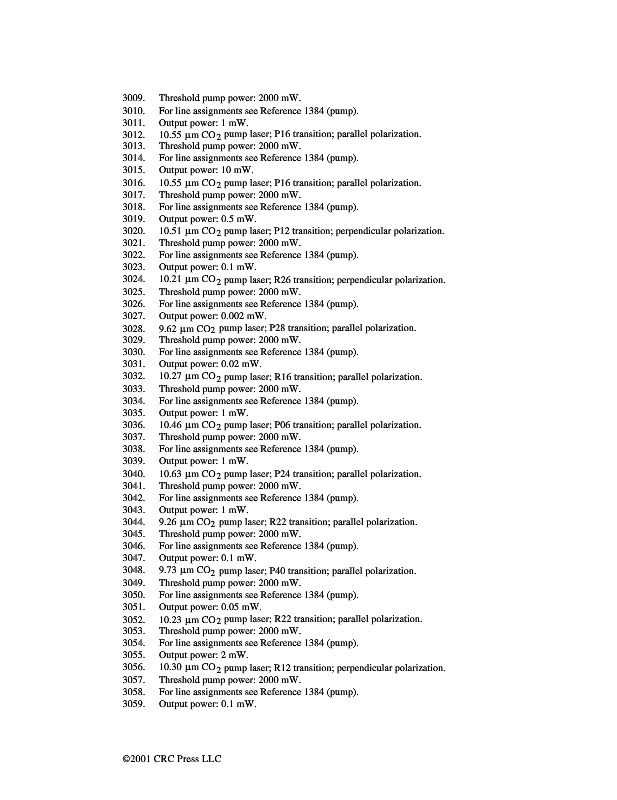 3009. Threshold pump power: 2000 mW.
3010. For line assignments see Reference 1384 (pump).
3011. Output power: 1 mW.
3012. 10.55 μm $CO_2$ pump laser; P16 transition; parallel polarization.
3013. Threshold pump power: 2000 mW.
3014. For line assignments see Reference 1384 (pump).
3015. Output power: 10 mW.
3016. 10.55 μm $CO_2$ pump laser; P16 transition; parallel polarization.
3017. Threshold pump power: 2000 mW.
3018. For line assignments see Reference 1384 (pump).
3019. Output power: 0.5 mW.
3020. 10.51 μm $CO_2$ pump laser; P12 transition; perpendicular polarization.
3021. Threshold pump power: 2000 mW.
3022. For line assignments see Reference 1384 (pump).
3023. Output power: 0.1 mW.
3024. 10.21 μm $CO_2$ pump laser; R26 transition; perpendicular polarization.
3025. Threshold pump power: 2000 mW.
3026. For line assignments see Reference 1384 (pump).
3027. Output power: 0.002 mW.
3028. 9.62 μm $CO_2$ pump laser; P28 transition; parallel polarization.
3029. Threshold pump power: 2000 mW.
3030. For line assignments see Reference 1384 (pump).
3031. Output power: 0.02 mW.
3032. 10.27 μm $CO_2$ pump laser; R16 transition; parallel polarization.
3033. Threshold pump power: 2000 mW.
3034. For line assignments see Reference 1384 (pump).
3035. Output power: 1 mW.
3036. 10.46 μm $CO_2$ pump laser; P06 transition; parallel polarization.
3037. Threshold pump power: 2000 mW.
3038. For line assignments see Reference 1384 (pump).
3039. Output power: 1 mW.
3040. 10.63 μm $CO_2$ pump laser; P24 transition; parallel polarization.
3041. Threshold pump power: 2000 mW.
3042. For line assignments see Reference 1384 (pump).
3043. Output power: 1 mW.
3044. 9.26 μm $CO_2$ pump laser; R22 transition; parallel polarization.
3045. Threshold pump power: 2000 mW.
3046. For line assignments see Reference 1384 (pump).
3047. Output power: 0.1 mW.
3048. 9.73 μm $CO_2$ pump laser; P40 transition; parallel polarization.
3049. Threshold pump power: 2000 mW.
3050. For line assignments see Reference 1384 (pump).
3051. Output power: 0.05 mW.
3052. 10.23 μm $CO_2$ pump laser; R22 transition; parallel polarization.
3053. Threshold pump power: 2000 mW.
3054. For line assignments see Reference 1384 (pump).
3055. Output power: 2 mW.
3056. 10.30 μm $CO_2$ pump laser; R12 transition; perpendicular polarization.
3057. Threshold pump power: 2000 mW.
3058. For line assignments see Reference 1384 (pump).
3059. Output power: 0.1 mW.

©2001 CRC Press LLC